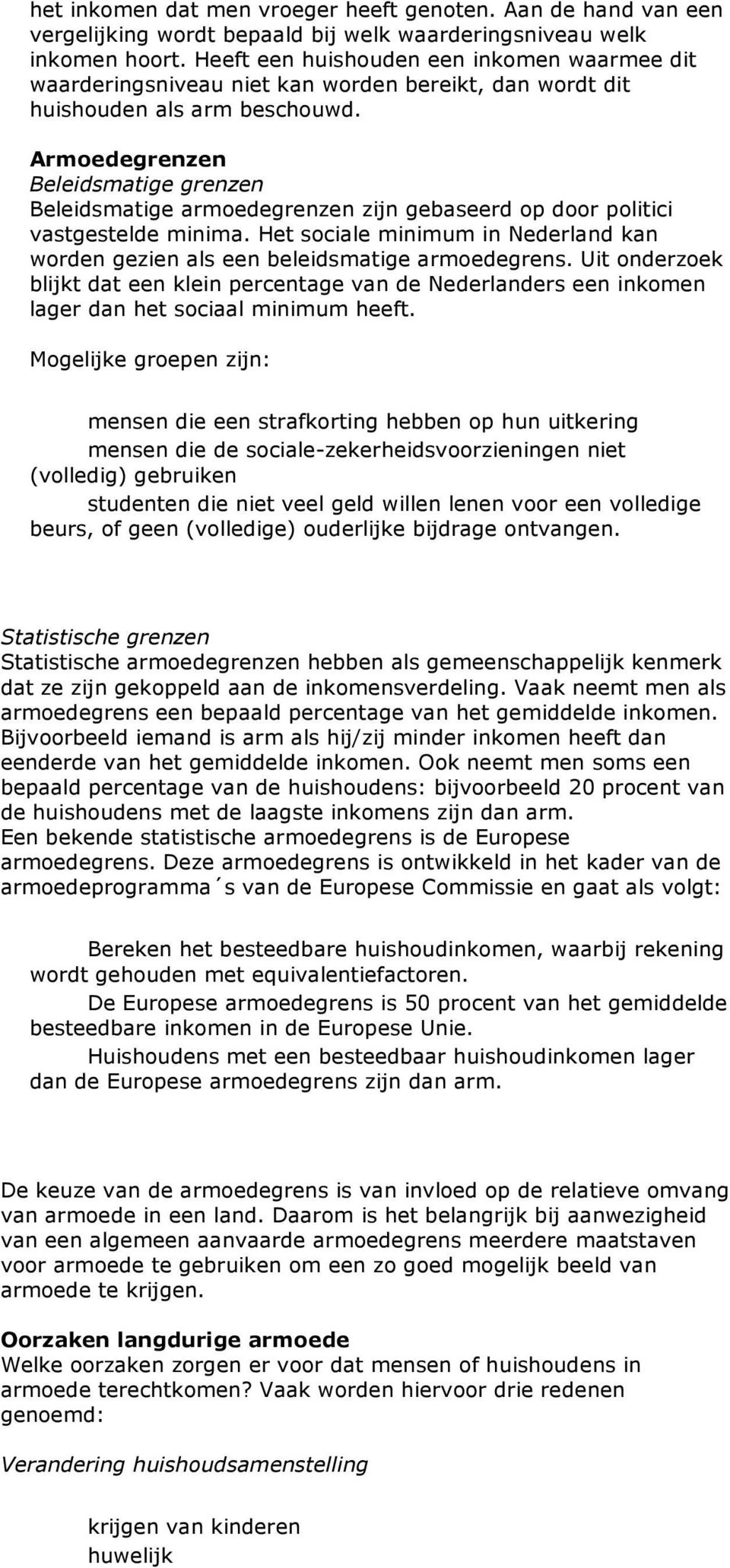 het inkomen dat men vroeger heeft genoten. Aan de hand van een vergelijking wordt bepaald bij welk waarderingsniveau welk inkomen hoort. Heeft een huishouden een inkomen waarmee dit waarderingsniveau niet kan worden bereikt, dan wordt dit huishouden als arm beschouwd.

Armoedegrenzen
Beleidsmatige grenzen
Beleidsmatige armoedegrenzen zijn gebaseerd op door politici vastgestelde minima. Het sociale minimum in Nederland kan worden gezien als een beleidsmatige armoedegrens. Uit onderzoek blijkt dat een klein percentage van de Nederlanders een inkomen lager dan het sociaal minimum heeft.

Mogelijke groepen zijn:

mensen die een strafkorting hebben op hun uitkering
mensen die de sociale-zekerheidsvoorzieningen niet (volledig) gebruiken
studenten die niet veel geld willen lenen voor een volledige beurs, of geen (volledige) ouderlijke bijdrage ontvangen.

Statistische grenzen
Statistische armoedegrenzen hebben als gemeenschappelijk kenmerk dat ze zijn gekoppeld aan de inkomensverdeling. Vaak neemt men als armoedegrens een bepaald percentage van het gemiddelde inkomen. Bijvoorbeeld iemand is arm als hij/zij minder inkomen heeft dan eenderde van het gemiddelde inkomen. Ook neemt men soms een bepaald percentage van de huishoudens: bijvoorbeeld 20 procent van de huishoudens met de laagste inkomens zijn dan arm.
Een bekende statistische armoedegrens is de Europese armoedegrens. Deze armoedegrens is ontwikkeld in het kader van de armoedeprogramma´s van de Europese Commissie en gaat als volgt:

Bereken het besteedbare huishoudinkomen, waarbij rekening wordt gehouden met equivalentiefactoren.
De Europese armoedegrens is 50 procent van het gemiddelde besteedbare inkomen in de Europese Unie.
Huishoudens met een besteedbaar huishoudinkomen lager dan de Europese armoedegrens zijn dan arm.

De keuze van de armoedegrens is van invloed op de relatieve omvang van armoede in een land. Daarom is het belangrijk bij aanwezigheid van een algemeen aanvaarde armoedegrens meerdere maatstaven voor armoede te gebruiken om een zo goed mogelijk beeld van armoede te krijgen.

Oorzaken langdurige armoede
Welke oorzaken zorgen er voor dat mensen of huishoudens in armoede terechtkomen? Vaak worden hiervoor drie redenen genoemd:

Verandering huishoudsamenstelling

krijgen van kinderen
huwelijk